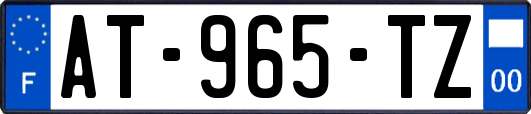 F
AT-965-TZ
00